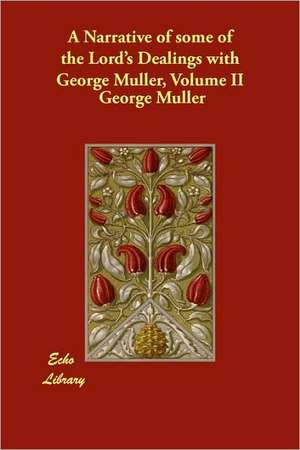 A Narrative of some of the Lord's Dealings with George Muller, Volume II
George Muller

Echo
Library